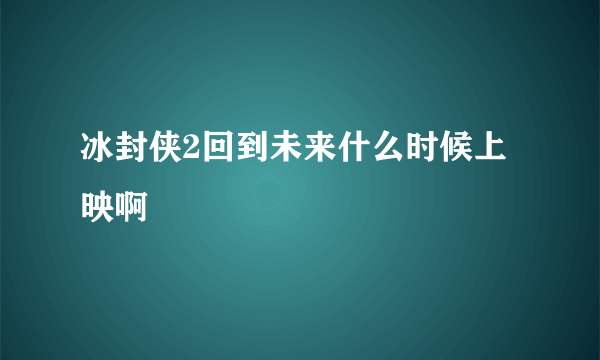 冰封侠2回到未来什么时候上映啊